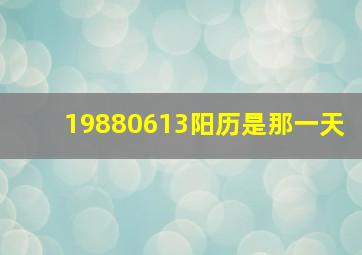 19880613阳历是那一天